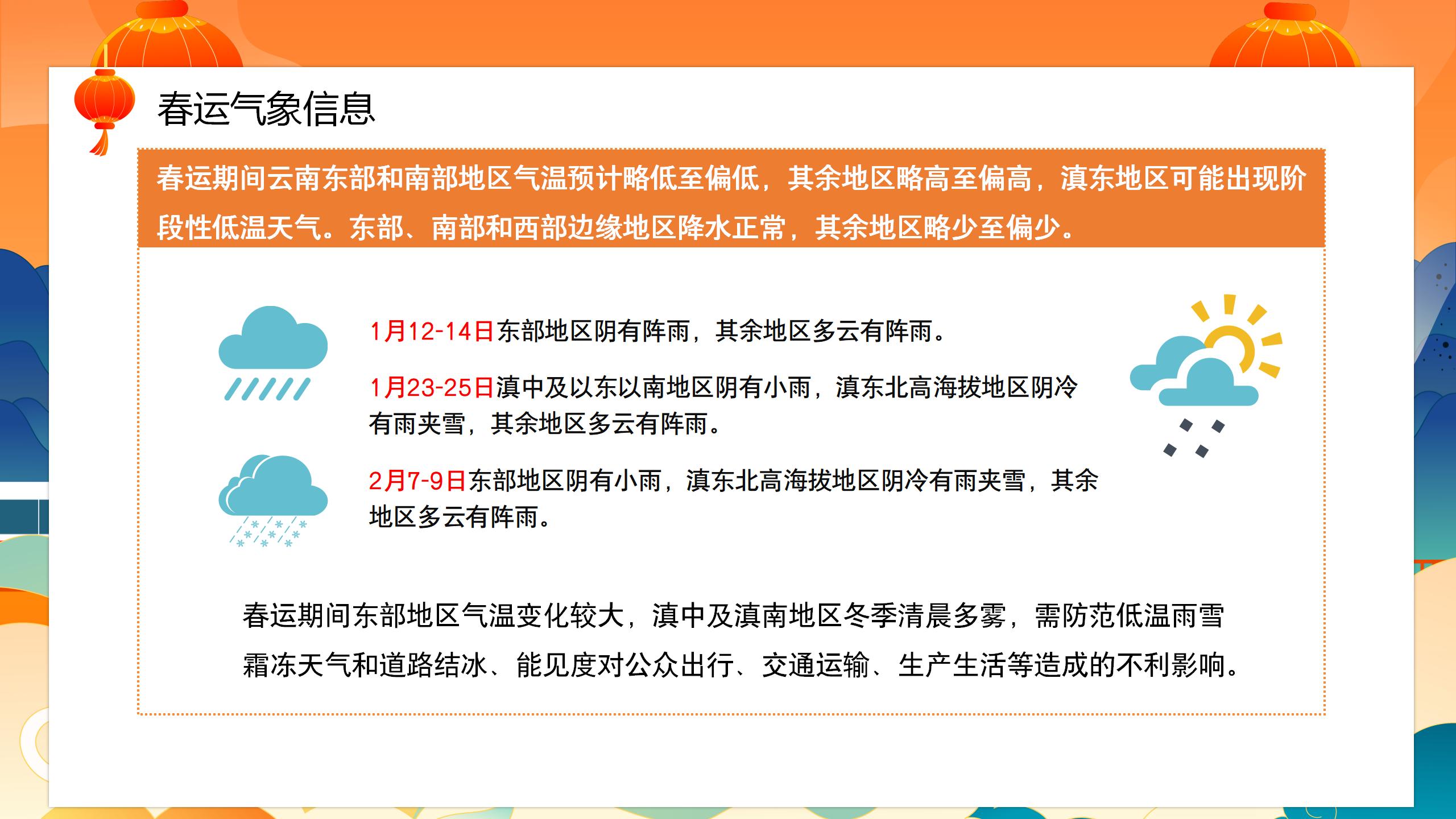 春运气象信息

春运期间云南东部和南部地区气温预计略低至偏低，其余地区略高至偏高，滇东地区可能出现阶段性低温天气。东部、南部和西部边缘地区降水正常，其余地区略少至偏少。

1月12-14日东部地区阴有阵雨，其余地区多云有阵雨。

1月23-25日滇中及以东以南地区阴有小雨，滇东北高海拔地区阴冷有雨夹雪，其余地区多云有阵雨。

2月7-9日东部地区阴有小雨，滇东北高海拔地区阴冷有雨夹雪，其余地区多云有阵雨。

春运期间东部地区气温变化较大，滇中及滇南地区冬季清晨多雾，需防范低温雨雪霜冻天气和道路结冰、能见度对公众出行、交通运输、生产生活等造成的不利影响。